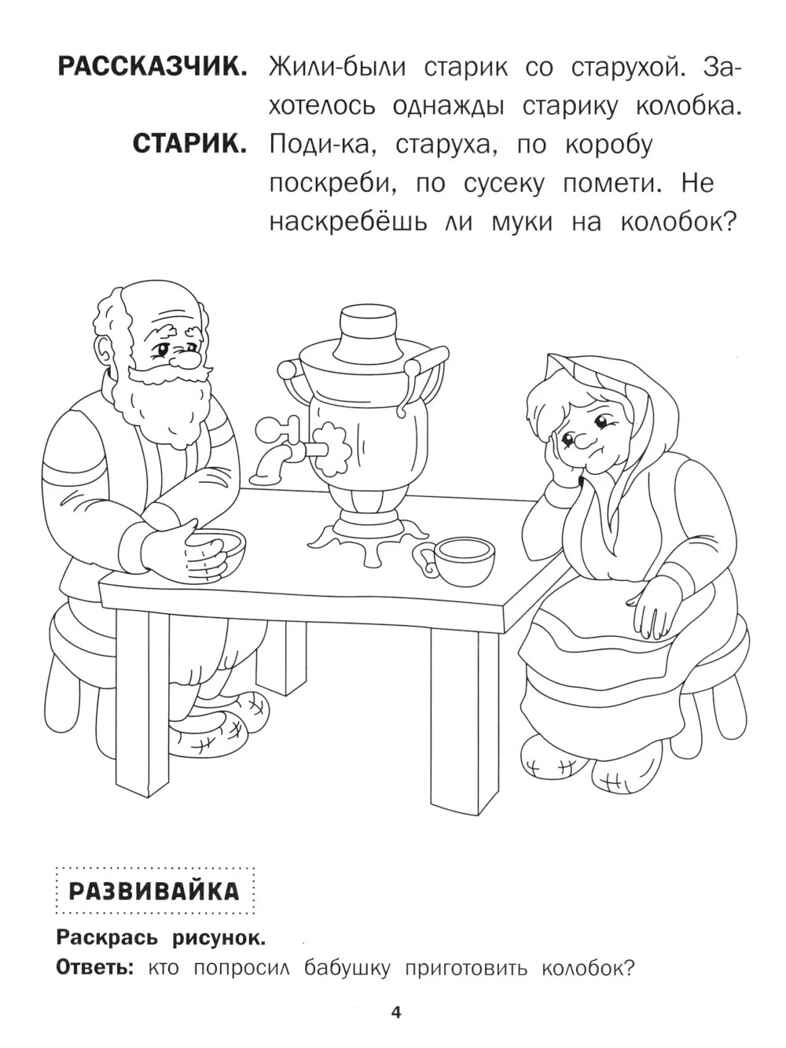 РАССКАЗЧИК. Жили-были старик со старухой. Захотелось однажды старику колобка.

СТАРИК. Поди-ка, старуха, по коробу поскреби, по сусеку помети. Не наскребёшь ли муки на колобок?

РАЗВИВАЙКА

Раскрась рисунок.

Ответь: кто попросил бабушку приготовить колобок?

4